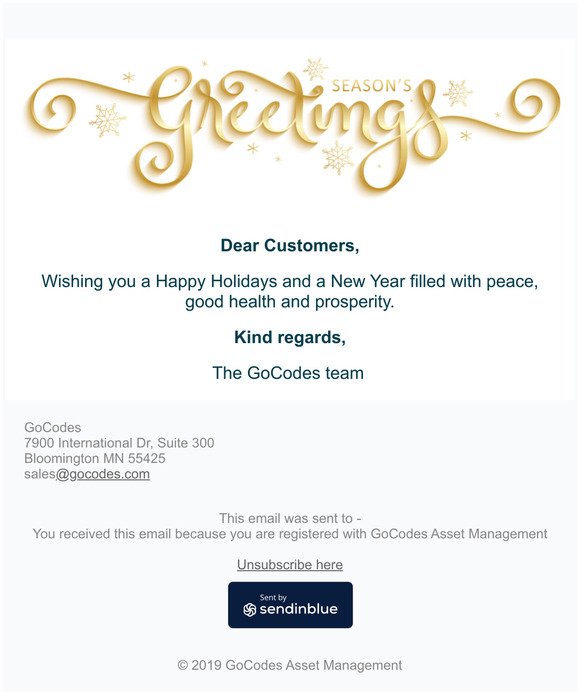 SEASON'S Greetings

Dear Customers,

Wishing you a Happy Holidays and a New Year filled with peace, good health and prosperity.

Kind regards,

The GoCodes team

GoCodes
7900 International Dr, Suite 300
Bloomington MN 55425
sales@gocodes.com

This email was sent to -
You received this email because you are registered with GoCodes Asset Management

Unsubscribe here

Sent by
sendinblue

© 2019 GoCodes Asset Management